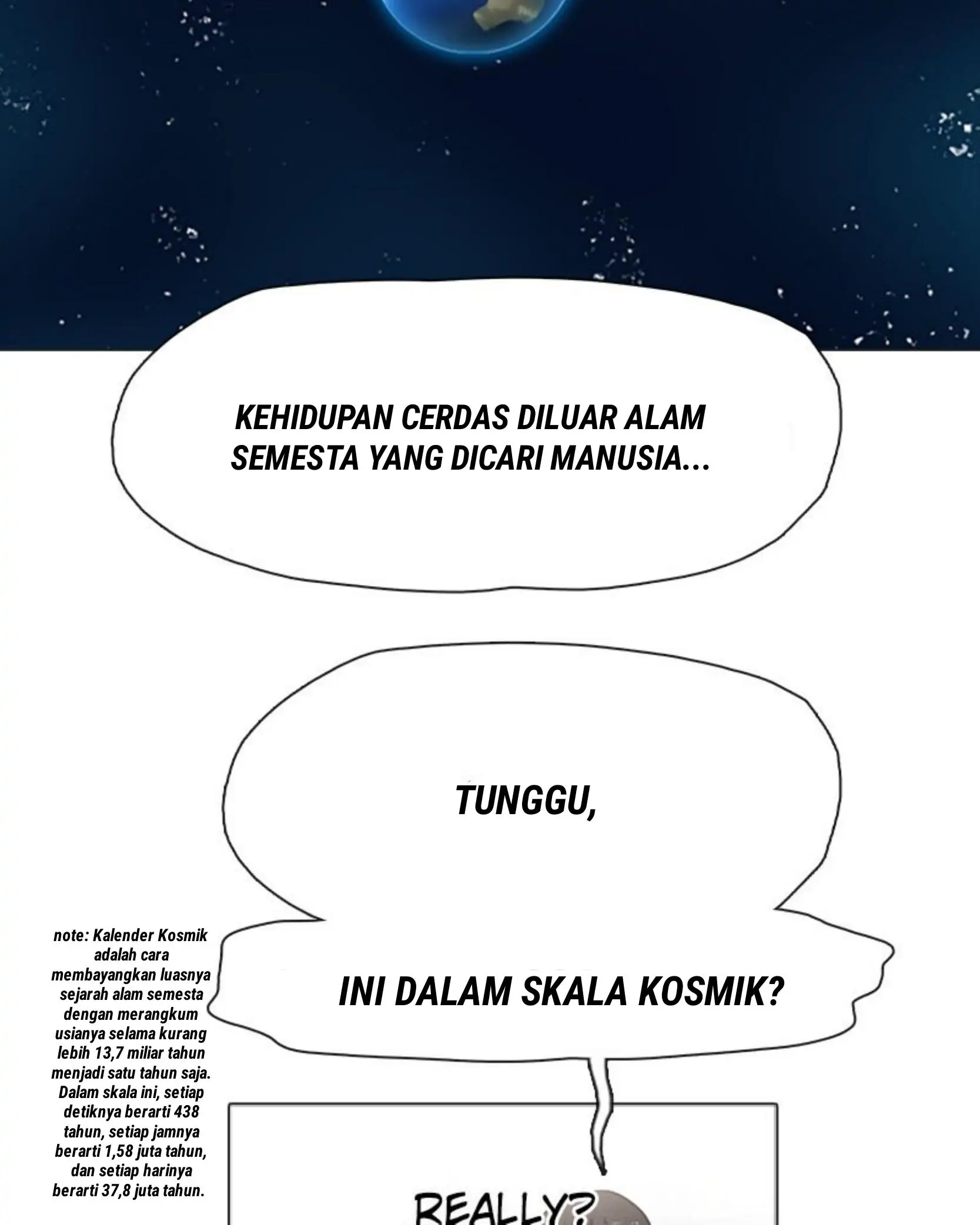 KEHIDUPAN CERDAS DILUAR ALAM SEMESTA YANG DICARI MANUSIA...

TUNGGU,

INI DALAM SKALA KOSMIK?

note: Kalender Kosmik adalah cara membayangkan luasnya sejarah alam semesta dengan merangkum usianya selama kurang lebih 13,7 miliar tahun menjadi satu tahun saja. Dalam skala ini, setiap detiknya berarti 438 tahun, setiap jamnya berarti 1,58 juta tahun, dan setiap harinya berarti 37,8 juta tahun.

REALLY?